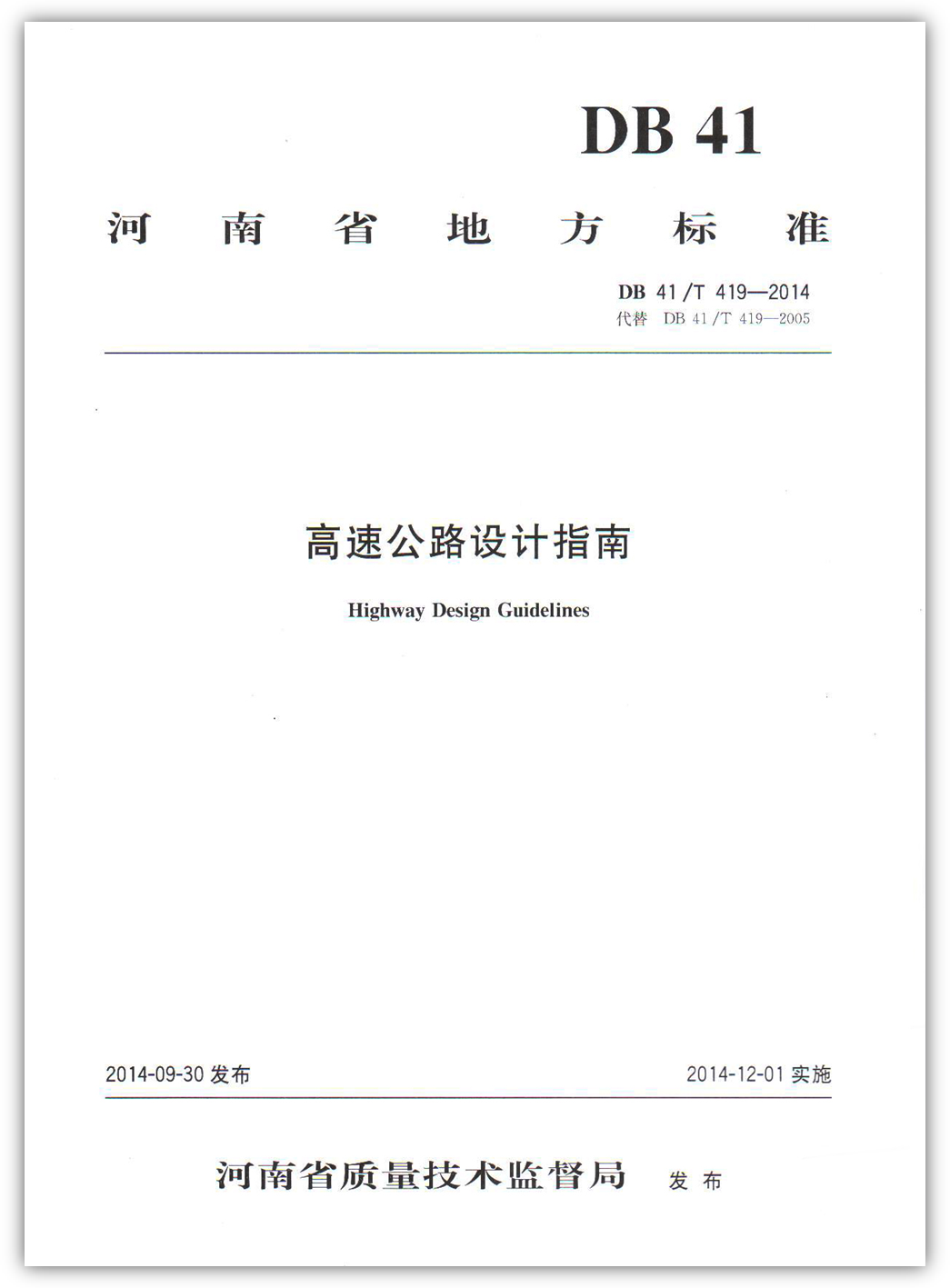 DB 41

河南省地方标准

DB 41/T 419—2014
代替 DB 41/T 419—2005

高速公路设计指南

Highway Design Guidelines

2014-09-30 发布

2014-12-01 实施

河南省质量技术监督局 发布